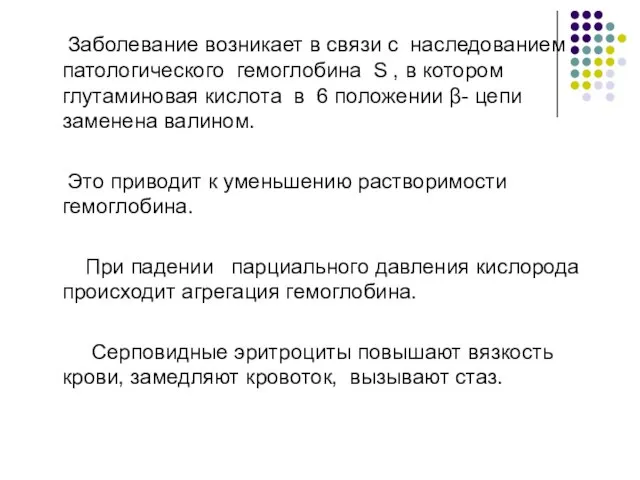 Заболевание возникает в связи с наследованием патологического гемоглобина S , в котором глутаминовая кислота в 6 положении β- цепи заменена валином.

Это приводит к уменьшению растворимости гемоглобина.

При падении парциального давления кислорода происходит агрегация гемоглобина.

Серповидные эритроциты повышают вязкость крови, замедляют кровоток, вызывают стаз.